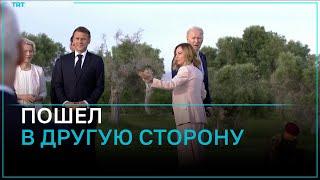 TRT

ПОШЕЛ
В ДРУГУЮ СТОРОНУ